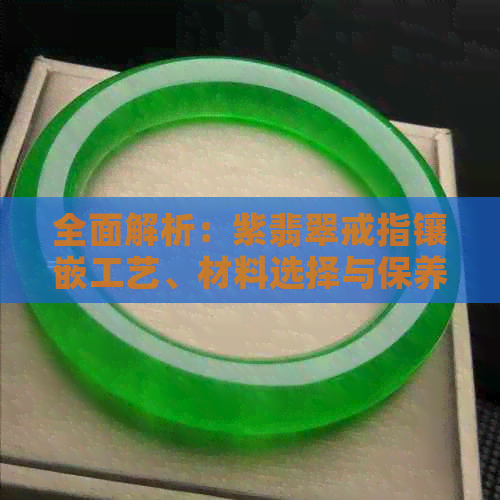 全面解析：紫翡翠戒指镶嵌工艺、材料选择与保养